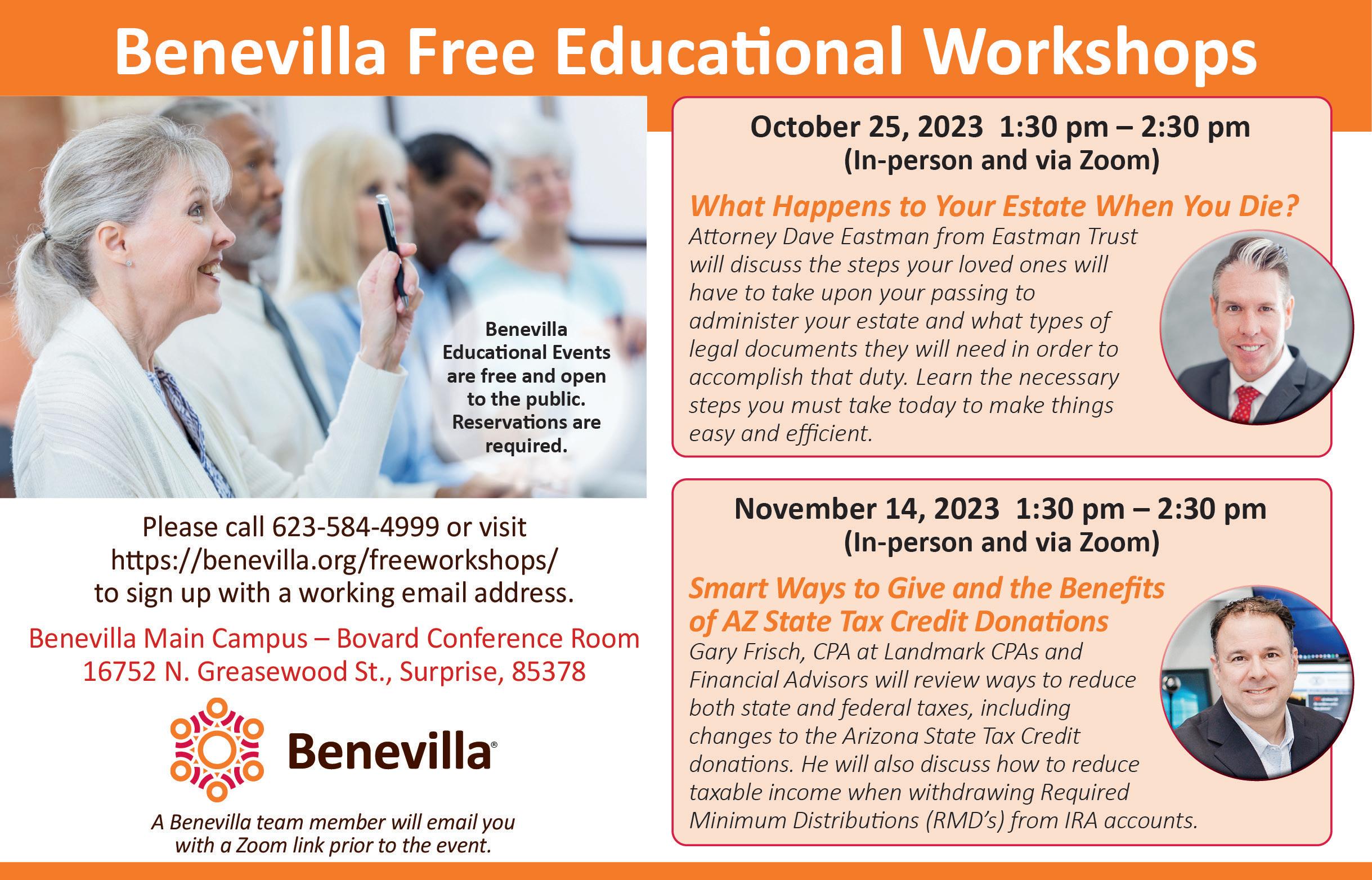 Benevilla Free Educational Workshops

Benevilla Educational Events are free and open to the public. Reservations are required.

Please call 623-584-4999 or visit https://benevilla.org/freeworkshops/ to sign up with a working email address.

Benevilla Main Campus – Bovard Conference Room
16752 N. Greasewood St., Surprise, 85378

Benevilla®

A Benevilla team member will email you with a Zoom link prior to the event.

October 25, 2023 1:30 pm – 2:30 pm
(In-person and via Zoom)

What Happens to Your Estate When You Die?
Attorney Dave Eastman from Eastman Trust will discuss the steps your loved ones will have to take upon your passing to administer your estate and what types of legal documents they will need in order to accomplish that duty. Learn the necessary steps you must take today to make things easy and efficient.

November 14, 2023 1:30 pm – 2:30 pm
(In-person and via Zoom)

Smart Ways to Give and the Benefits of AZ State Tax Credit Donations
Gary Frisch, CPA at Landmark CPAs and Financial Advisors will review ways to reduce both state and federal taxes, including changes to the Arizona State Tax Credit donations. He will also discuss how to reduce taxable income when withdrawing Required Minimum Distributions (RMD's) from IRA accounts.